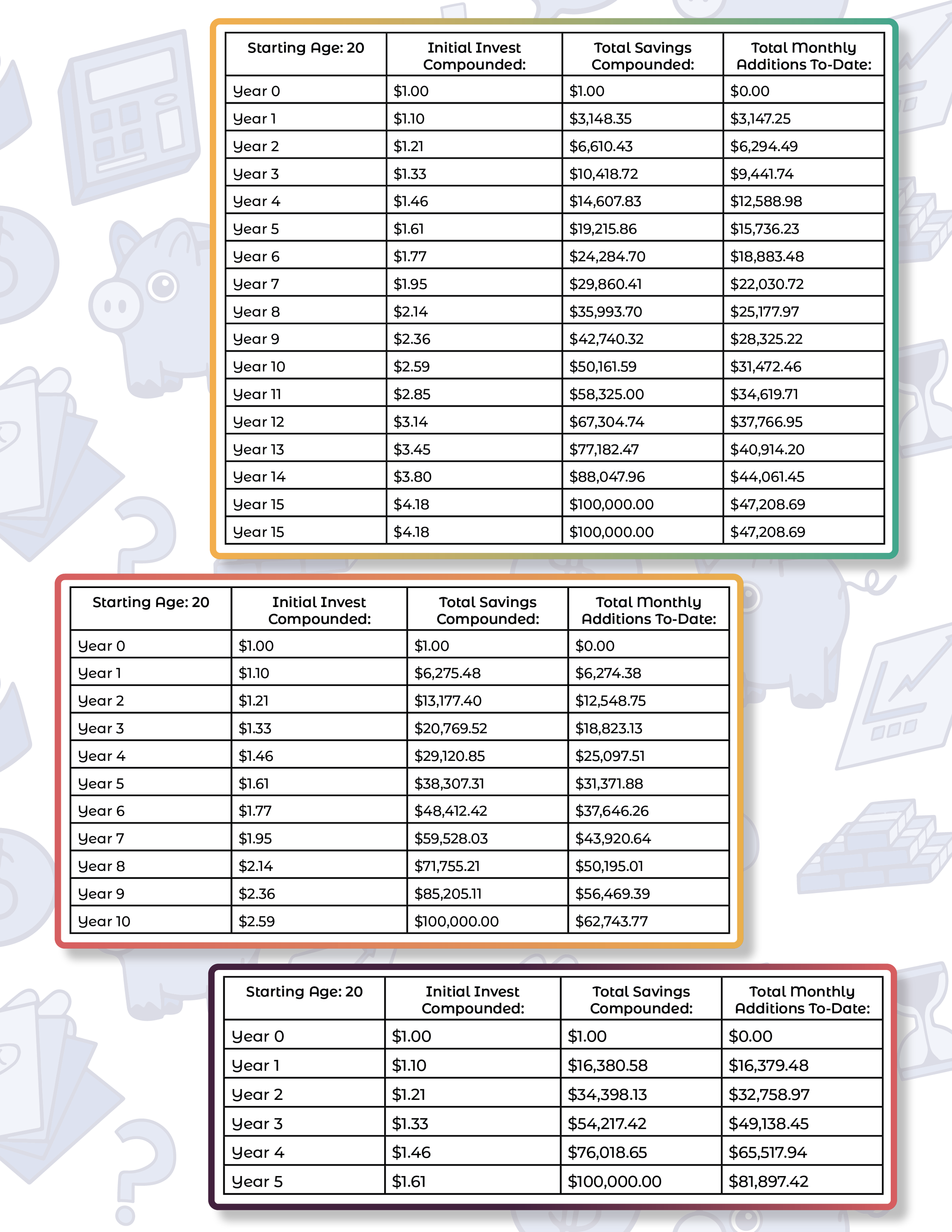 | Starting Age: 20 | Initial Invest Compounded: | Total Savings Compounded: | Total Monthly Additions To-Date: |
|---|---|---|---|
| Year 0 | \$1.00 | \$1.00 | \$0.00 |
| Year 1 | \$1.10 | \$3,148.35 | \$3,147.25 |
| Year 2 | \$1.21 | \$6,610.43 | \$6,294.49 |
| Year 3 | \$1.33 | \$10,418.72 | \$9,441.74 |
| Year 4 | \$1.46 | \$14,607.83 | \$12,588.98 |
| Year 5 | \$1.61 | \$19,215.86 | \$15,736.23 |
| Year 6 | \$1.77 | \$24,284.70 | \$18,883.48 |
| Year 7 | \$1.95 | \$29,860.41 | \$22,030.72 |
| Year 8 | \$2.14 | \$35,993.70 | \$25,177.97 |
| Year 9 | \$2.36 | \$42,740.32 | \$28,325.22 |
| Year 10 | \$2.59 | \$50,161.59 | \$31,472.46 |
| Year 11 | \$2.85 | \$58,325.00 | \$34,619.71 |
| Year 12 | \$3.14 | \$67,304.74 | \$37,766.95 |
| Year 13 | \$3.45 | \$77,182.47 | \$40,914.20 |
| Year 14 | \$3.80 | \$88,047.96 | \$44,061.45 |
| Year 15 | \$4.18 | \$100,000.00 | \$47,208.69 |
| Year 15 | \$4.18 | \$100,000.00 | \$47,208.69 |

| Starting Age: 20 | Initial Invest Compounded: | Total Savings Compounded: | Total Monthly Additions To-Date: |
|---|---|---|---|
| Year 0 | \$1.00 | \$1.00 | \$0.00 |
| Year 1 | \$1.10 | \$6,275.48 | \$6,274.38 |
| Year 2 | \$1.21 | \$13,177.40 | \$12,548.75 |
| Year 3 | \$1.33 | \$20,769.52 | \$18,823.13 |
| Year 4 | \$1.46 | \$29,120.85 | \$25,097.51 |
| Year 5 | \$1.61 | \$38,307.31 | \$31,371.88 |
| Year 6 | \$1.77 | \$48,412.42 | \$37,646.26 |
| Year 7 | \$1.95 | \$59,528.03 | \$43,920.64 |
| Year 8 | \$2.14 | \$71,755.21 | \$50,195.01 |
| Year 9 | \$2.36 | \$85,205.11 | \$56,469.39 |
| Year 10 | \$2.59 | \$100,000.00 | \$62,743.77 |

| Starting Age: 20 | Initial Invest Compounded: | Total Savings Compounded: | Total Monthly Additions To-Date: |
|---|---|---|---|
| Year 0 | \$1.00 | \$1.00 | \$0.00 |
| Year 1 | \$1.10 | \$16,380.58 | \$16,379.48 |
| Year 2 | \$1.21 | \$34,398.13 | \$32,758.97 |
| Year 3 | \$1.33 | \$54,217.42 | \$49,138.45 |
| Year 4 | \$1.46 | \$76,018.65 | \$65,517.94 |
| Year 5 | \$1.61 | \$100,000.00 | \$81,897.42 |